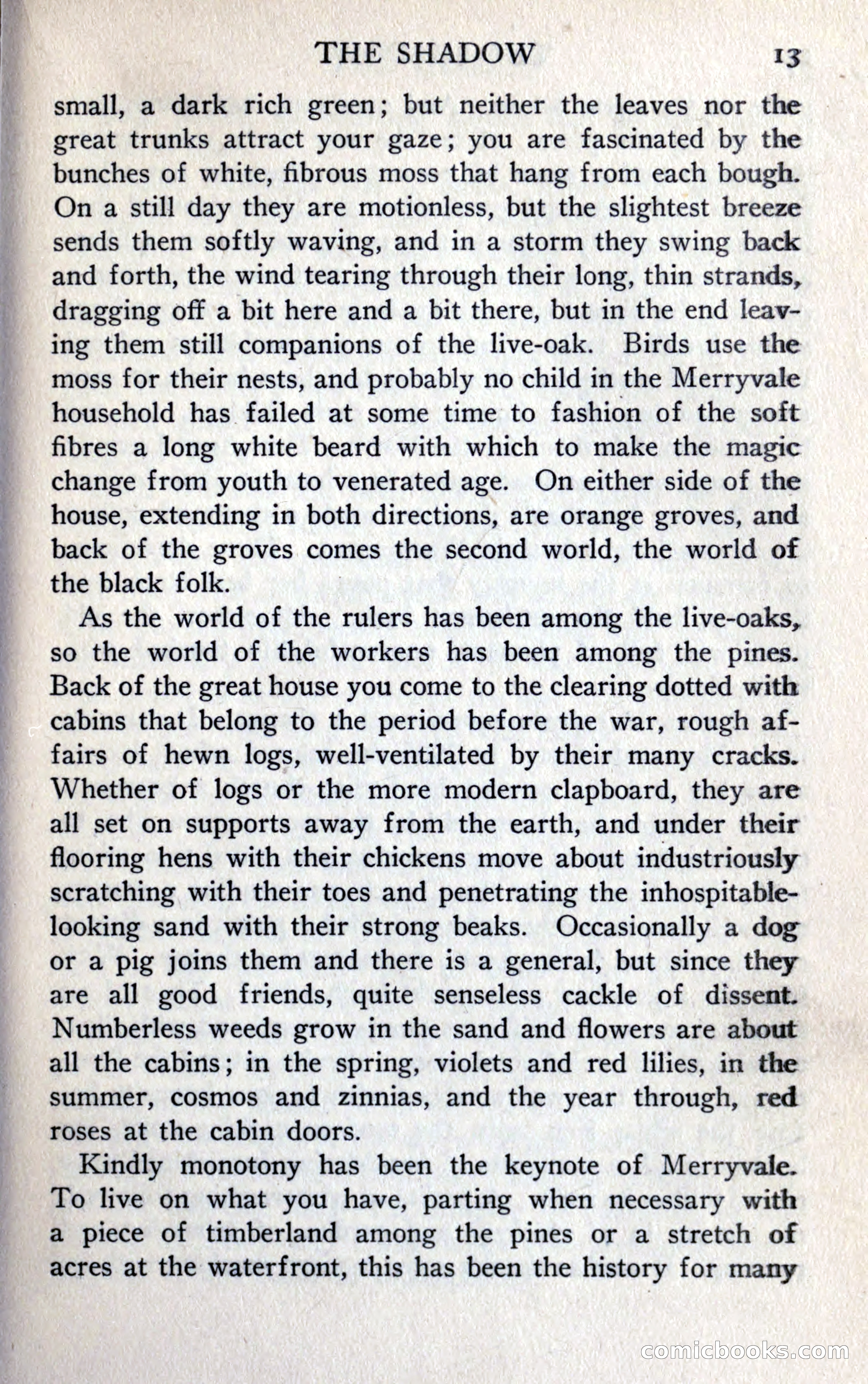 THE SHADOW 13

small, a dark rich green; but neither the leaves nor the great trunks attract your gaze; you are fascinated by the bunches of white, fibrous moss that hang from each bough. On a still day they are motionless, but the slightest breeze sends them softly waving, and in a storm they swing back and forth, the wind tearing through their long, thin strands, dragging off a bit here and a bit there, but in the end leaving them still companions of the live-oak. Birds use the moss for their nests, and probably no child in the Merryvale household has failed at some time to fashion of the soft fibres a long white beard with which to make the magic change from youth to venerated age. On either side of the house, extending in both directions, are orange groves, and back of the groves comes the second world, the world of the black folk.

As the world of the rulers has been among the live-oaks, so the world of the workers has been among the pines. Back of the great house you come to the clearing dotted with cabins that belong to the period before the war, rough affairs of hewn logs, well-ventilated by their many cracks. Whether of logs or the more modern clapboard, they are all set on supports away from the earth, and under their flooring hens with their chickens move about industriously scratching with their toes and penetrating the inhospitable-looking sand with their strong beaks. Occasionally a dog or a pig joins them and there is a general, but since they are all good friends, quite senseless cackle of dissent. Numberless weeds grow in the sand and flowers are about all the cabins; in the spring, violets and red lilies, in the summer, cosmos and zinnias, and the year through, red roses at the cabin doors.

Kindly monotony has been the keynote of Merryvale. To live on what you have, parting when necessary with a piece of timberland among the pines or a stretch of acres at the waterfront, this has been the history for many

comicbooks.com